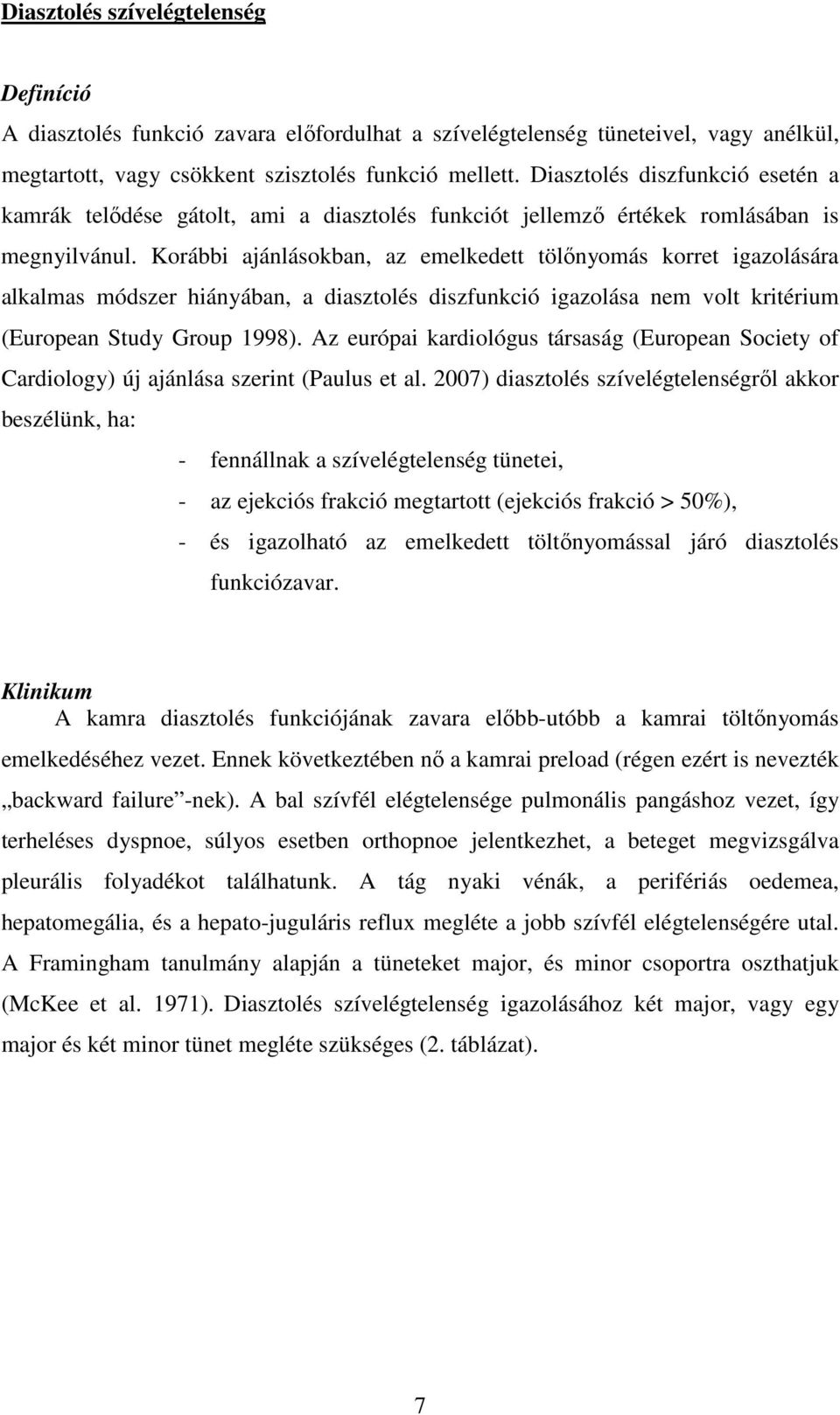 Diasztolés szívelégtelenség

Definíció

A diasztolés funkció zavara előfordulhat a szívelégtelenség tüneteivel, vagy anélkül, megtartott, vagy csökkent szisztolés funkció mellett. Diasztolés diszfunkció esetén a kamrák telődése gátolt, ami a diasztolés funkciót jellemző értékek romlásában is megnyilvánul. Korábbi ajánlásokban, az emelkedett tölőnyomás korret igazolására alkalmas módszer hiányában, a diasztolés diszfunkció igazolása nem volt kritérium (European Study Group 1998). Az európai kardiológus társaság (European Society of Cardiology) új ajánlása szerint (Paulus et al. 2007) diasztolés szívelégtelenségről akkor beszélünk, ha:

- fennállnak a szívelégtelenség tünetei,
- az ejekciós frakció megtartott (ejekciós frakció > 50%),
- és igazolható az emelkedett töltőnyomással járó diasztolés funkciózavar.

Klinikum

A kamra diasztolés funkciójának zavara előbb-utóbb a kamrai töltőnyomás emelkedéséhez vezet. Ennek következtében nő a kamrai preload (régen ezért is nevezték „backward failure”-nek). A bal szívfél elégtelensége pulmonális pangáshoz vezet, így terheléses dyspnoe, súlyos esetben orthopnoe jelentkezhet, a beteget megvizsgálva pleurális folyadékot találhatunk. A tág nyaki vénák, a perifériás oedemea, hepatomegália, és a hepato-juguláris reflux megléte a jobb szívfél elégtelenségére utal. A Framingham tanulmány alapján a tüneteket major, és minor csoportra oszthatjuk (McKee et al. 1971). Diasztolés szívelégtelenség igazolásához két major, vagy egy major és két minor tünet megléte szükséges (2. táblázat).

7